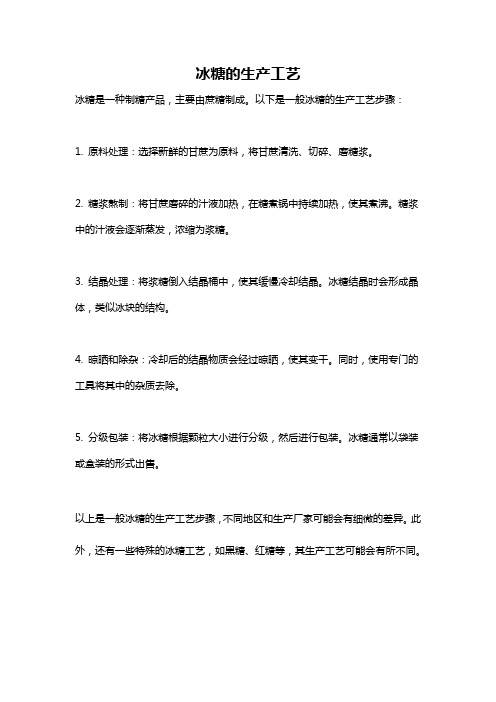 冰糖的生产工艺

冰糖是一种制糖产品，主要由蔗糖制成。以下是一般冰糖的生产工艺步骤：

1. 原料处理：选择新鲜的甘蔗为原料，将甘蔗清洗、切碎、磨糖浆。

2. 糖浆熬制：将甘蔗磨碎的汁液加热，在糖煮锅中持续加热，使其煮沸。糖浆中的汁液会逐渐蒸发，浓缩为浆糖。

3. 结晶处理：将浆糖倒入结晶桶中，使其缓慢冷却结晶。冰糖结晶时会形成晶体，类似冰块的结构。

4. 晾晒和除杂：冷却后的结晶物质会经过晾晒，使其变干。同时，使用专门的工具将其中的杂质去除。

5. 分级包装：将冰糖根据颗粒大小进行分级，然后进行包装。冰糖通常以袋装或盒装的形式出售。

以上是一般冰糖的生产工艺步骤，不同地区和生产厂家可能会有细微的差异。此外，还有一些特殊的冰糖工艺，如黑糖、红糖等，其生产工艺可能会有所不同。